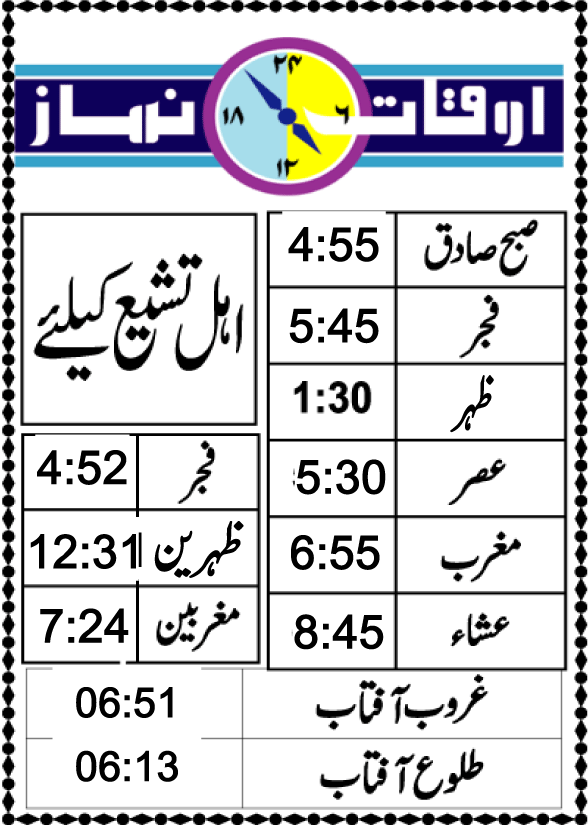 اوقات نماز

۲۴
۶
۱۲
۱۸

| صبح صادق | 4:55 |
|---|---|
| فجر | 5:45 |
| ظہر | 1:30 |
| عصر | 5:30 |
| مغرب | 6:55 |
| عشاء | 8:45 |

اہل تشیع کیلئے

| فجر | 4:52 |
|---|---|
| ظہرین | 12:31 |
| مغربین | 7:24 |

| غروب آفتاب | 06:51 |
|---|---|
| طلوع آفتاب | 06:13 |